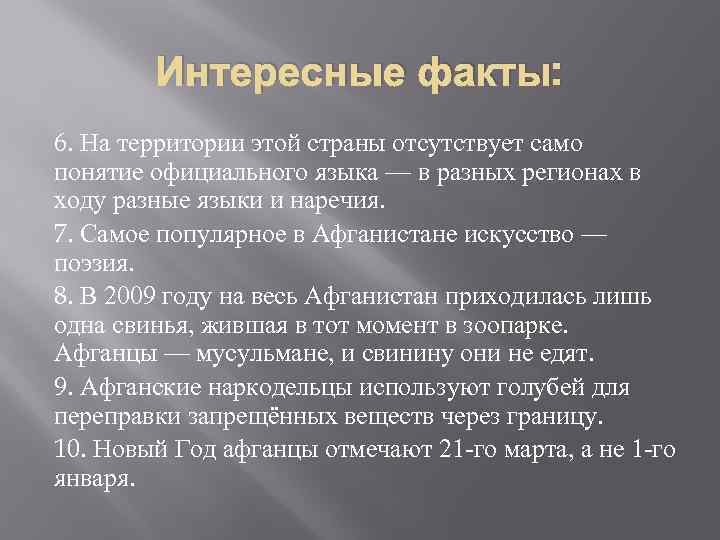 Интересные факты:

6. На территории этой страны отсутствует само понятие официального языка — в разных регионах в ходу разные языки и наречия.

7. Самое популярное в Афганистане искусство — поэзия.

8. В 2009 году на весь Афганистан приходилась лишь одна свинья, жившая в тот момент в зоопарке. Афганцы — мусульмане, и свинину они не едят.

9. Афганские наркодельцы используют голубей для переправки запрещённых веществ через границу.

10. Новый Год афганцы отмечают 21-го марта, а не 1-го января.